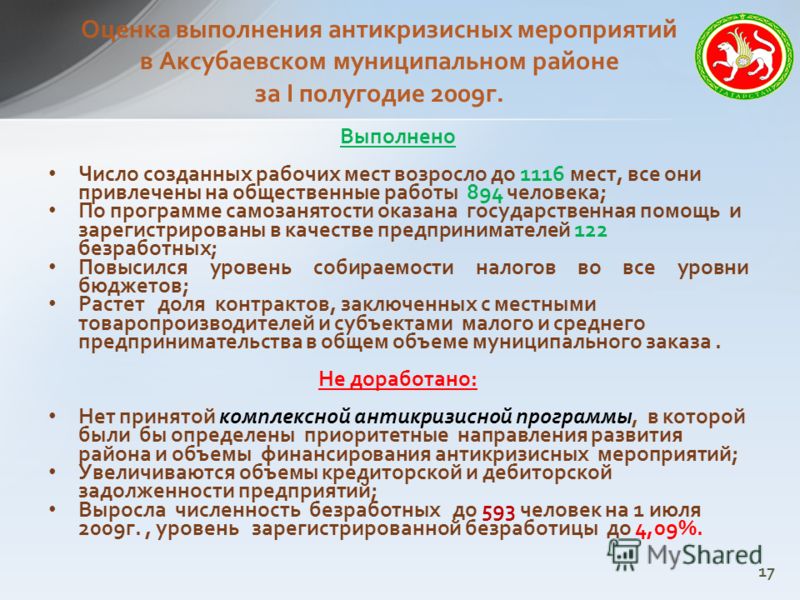 Оценка выполнения антикризисных мероприятий в Аксубаевском муниципальном районе за I полугодие 2009г.

ТАТАРСТАН

Выполнено

• Число созданных рабочих мест возросло до 1116 мест, все они привлечены на общественные работы 894 человека;
• По программе самозанятости оказана государственная помощь и зарегистрированы в качестве предпринимателей 122 безработных;
• Повысился уровень собираемости налогов во все уровни бюджетов;
• Растет доля контрактов, заключенных с местными товаропроизводителей и субъектами малого и среднего предпринимательства в общем объеме муниципального заказа .

Не доработано:

• Нет принятой комплексной антикризисной программы, в которой были бы определены приоритетные направления развития района и объемы финансирования антикризисных мероприятий;
• Увеличиваются объемы кредиторской и дебиторской задолженности предприятий;
• Выросла численность безработных до 593 человек на 1 июля 2009г. , уровень зарегистрированной безработицы до 4,09%.

MyShared

17